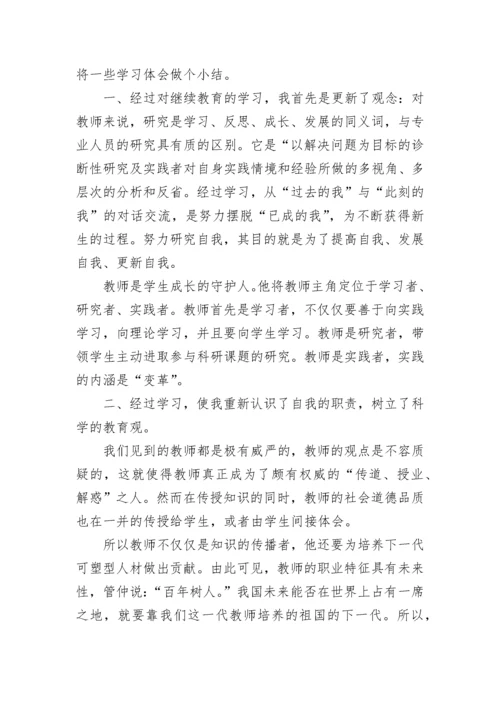 将一些学习体会做个小结。

一、经过对继续教育的学习，我首先是更新了观念：对教师来说，研究是学习、反思、成长、发展的同义词，与专业人员的研究具有质的区别。它是“以解决问题为目标的诊断性研究及实践者对自身实践情境和经验所做的多视角、多层次的分析和反省。经过学习，从“过去的我”与“此刻的我”的对话交流，是努力摆脱“已成的我”，为不断获得新生的过程。努力研究自我，其目的就是为了提高自我、发展自我、更新自我。

教师是学生成长的守护人。他将教师主角定位于学习者、研究者、实践者。教师首先是学习者，不仅仅要善于向实践学习，向理论学习，并且要向学生学习。教师是研究者，带领学生主动进取参与科研课题的研究。教师是实践者，实践的内涵是“变革”。

二、经过学习，使我重新认识了自我的职责，树立了科学的教育观。

我们见到的教师都是极有威严的，教师的观点是不容质疑的，这就使得教师真正成为了颇有权威的“传道、授业、解惑”之人。然而在传授知识的同时，教师的社会道德品质也在一并的传授给学生，或者由学生间接体会。

所以教师不仅仅是知识的传播者，他还要为培养下一代可塑型人材做出贡献。由此可见，教师的职业特征具有未来性，管仲说：“百年树人。”我国未来能否在世界上占有一席之地，就要靠我们这一代教师培养的祖国的下一代。所以，